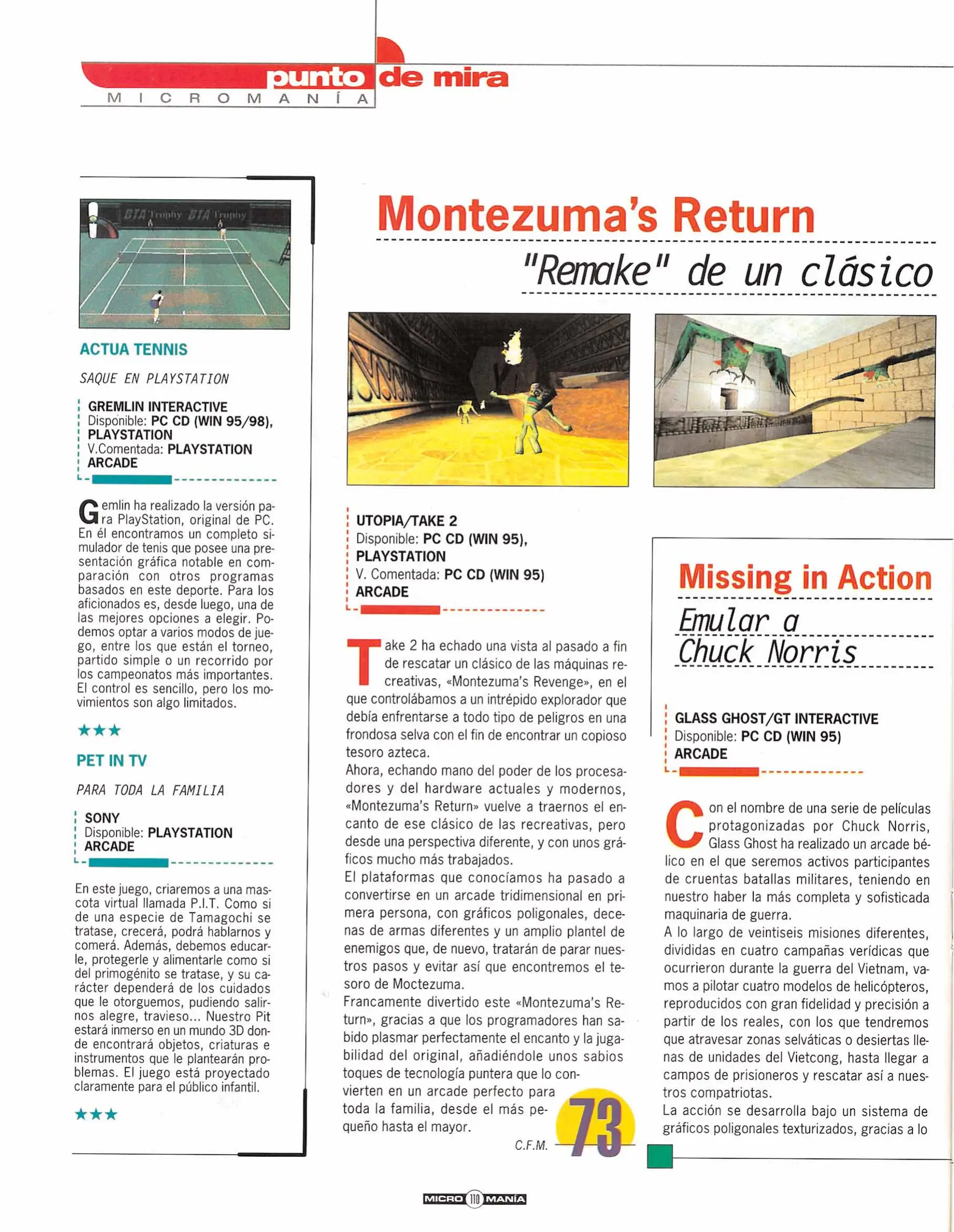 punto de mira
MICROMANÍA

BTA Trophy BTA Trophy

ACTUA TENNIS

SAQUE EN PLAYSTATION

GREMLIN INTERACTIVE
Disponible: PC CD (WIN 95/98), PLAYSTATION
V.Comentada: PLAYSTATION
ARCADE

Gemlin ha realizado la versión para PlayStation, original de PC. En él encontramos un completo simulador de tenis que posee una presentación gráfica notable en comparación con otros programas basados en este deporte. Para los aficionados es, desde luego, una de las mejores opciones a elegir. Podemos optar a varios modos de juego, entre los que están el torneo, partido simple o un recorrido por los campeonatos más importantes. El control es sencillo, pero los movimientos son algo limitados.

★★★

PET IN TV

PARA TODA LA FAMILIA

SONY
Disponible: PLAYSTATION
ARCADE

En este juego, criaremos a una mascota virtual llamada P.I.T. Como si de una especie de Tamagochi se tratase, crecerá, podrá hablarnos y comerá. Además, debemos educarle, protegerle y alimentarle como si del primogénito se tratase, y su carácter dependerá de los cuidados que le otorguemos, pudiendo salirnos alegre, travieso... Nuestro Pit estará inmerso en un mundo 3D donde encontrará objetos, criaturas e instrumentos que le plantearán problemas. El juego está proyectado claramente para el público infantil.

★★★

Montezuma's Return

"Remake" de un clásico

UTOPIA/TAKE 2
Disponible: PC CD (WIN 95), PLAYSTATION
V. Comentada: PC CD (WIN 95)
ARCADE

Take 2 ha echado una vista al pasado a fin de rescatar un clásico de las máquinas recreativas, «Montezuma's Revenge», en el que controlábamos a un intrépido explorador que debía enfrentarse a todo tipo de peligros en una frondosa selva con el fin de encontrar un copioso tesoro azteca.
Ahora, echando mano del poder de los procesadores y del hardware actuales y modernos, «Montezuma's Return» vuelve a traernos el encanto de ese clásico de las recreativas, pero desde una perspectiva diferente, y con unos gráficos mucho más trabajados.
El plataformas que conocíamos ha pasado a convertirse en un arcade tridimensional en primera persona, con gráficos poligonales, decenas de armas diferentes y un amplio plantel de enemigos que, de nuevo, tratarán de parar nuestros pasos y evitar así que encontremos el tesoro de Moctezuma.
Francamente divertido este «Montezuma's Return», gracias a que los programadores han sabido plasmar perfectamente el encanto y la jugabilidad del original, añadiéndole unos sabios toques de tecnología puntera que lo convierten en un arcade perfecto para toda la familia, desde el más pequeño hasta el mayor.

C.F.M.

73

Missing in Action

Emular a Chuck Norris

GLASS GHOST/GT INTERACTIVE
Disponible: PC CD (WIN 95)
ARCADE

Con el nombre de una serie de películas protagonizadas por Chuck Norris, Glass Ghost ha realizado un arcade bélico en el que seremos activos participantes de cruentas batallas militares, teniendo en nuestro haber la más completa y sofisticada maquinaria de guerra.
A lo largo de veintiseis misiones diferentes, divididas en cuatro campañas verídicas que ocurrieron durante la guerra del Vietnam, vamos a pilotar cuatro modelos de helicópteros, reproducidos con gran fidelidad y precisión a partir de los reales, con los que tendremos que atravesar zonas selváticas o desiertas llenas de unidades del Vietcong, hasta llegar a campos de prisioneros y rescatar así a nuestros compatriotas.
La acción se desarrolla bajo un sistema de gráficos poligonales texturizados, gracias a lo

MICRO 110 MANÍA